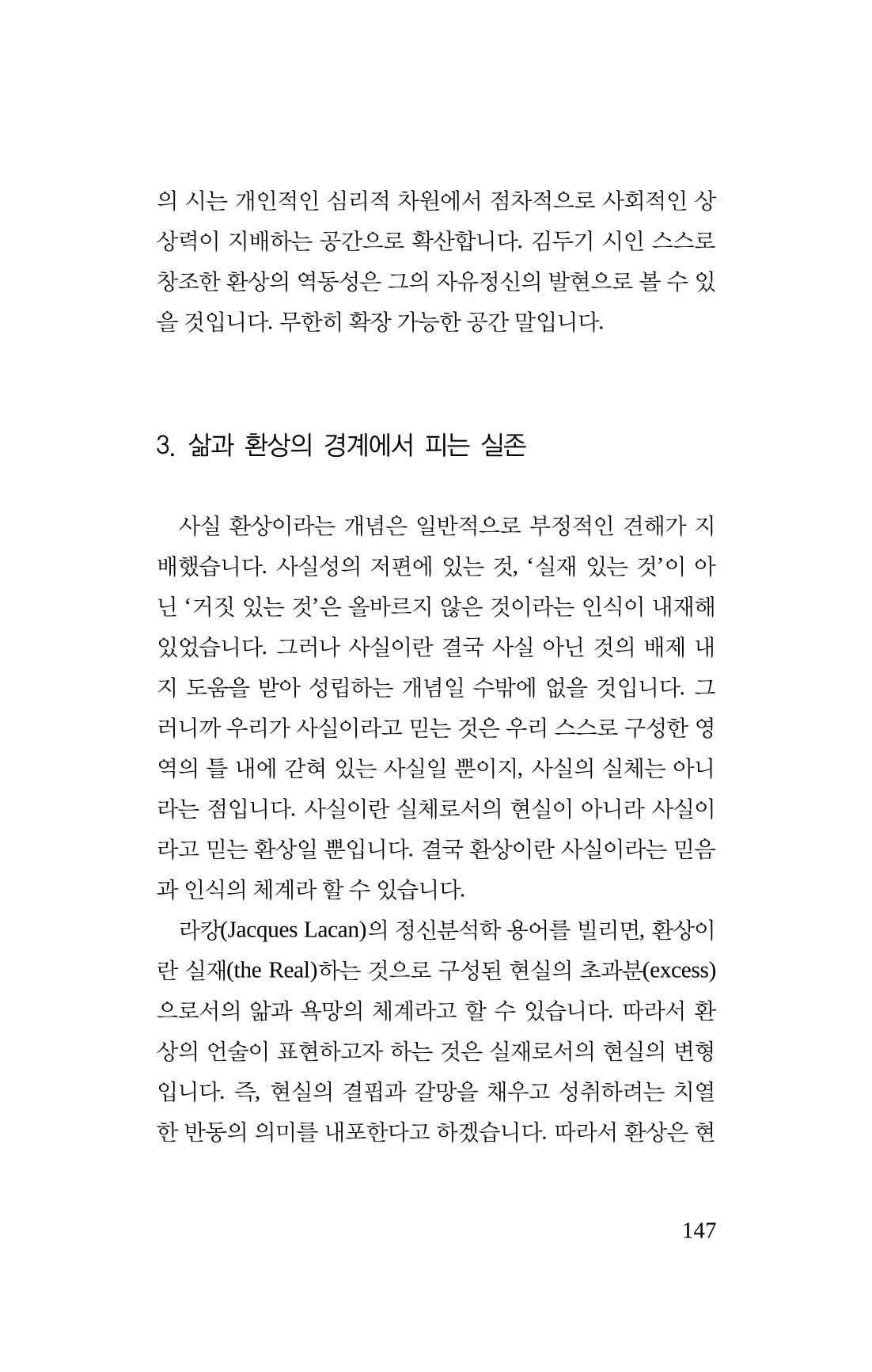 의 시는 개인적인 심리적 차원에서 점차적으로 사회적인 상상력이 지배하는 공간으로 확산합니다. 김두기 시인 스스로 창조한 환상의 역동성은 그의 자유정신의 발현으로 볼 수 있을 것입니다. 무한히 확장 가능한 공간 말입니다.

3. 삶과 환상의 경계에서 피는 실존

사실 환상이라는 개념은 일반적으로 부정적인 견해가 지배했습니다. 사실성의 저편에 있는 것, '실재 있는 것'이 아닌 '거짓 있는 것'은 올바르지 않은 것이라는 인식이 내재해 있었습니다. 그러나 사실이란 결국 사실 아닌 것의 배제 내지 도움을 받아 성립하는 개념일 수밖에 없을 것입니다. 그러니까 우리가 사실이라고 믿는 것은 우리 스스로 구성한 영역의 틀 내에 갇혀 있는 사실일 뿐이지, 사실의 실체는 아니라는 점입니다. 사실이란 실체로서의 현실이 아니라 사실이라고 믿는 환상일 뿐입니다. 결국 환상이란 사실이라는 믿음과 인식의 체계라 할 수 있습니다.

라캉(Jacques Lacan)의 정신분석학 용어를 빌리면, 환상이란 실재(the Real)하는 것으로 구성된 현실의 초과분(excess)으로서의 앎과 욕망의 체계라고 할 수 있습니다. 따라서 환상의 언술이 표현하고자 하는 것은 실재로서의 현실의 변형입니다. 즉, 현실의 결핍과 갈망을 채우고 성취하려는 치열한 반동의 의미를 내포한다고 하겠습니다. 따라서 환상은 현

147